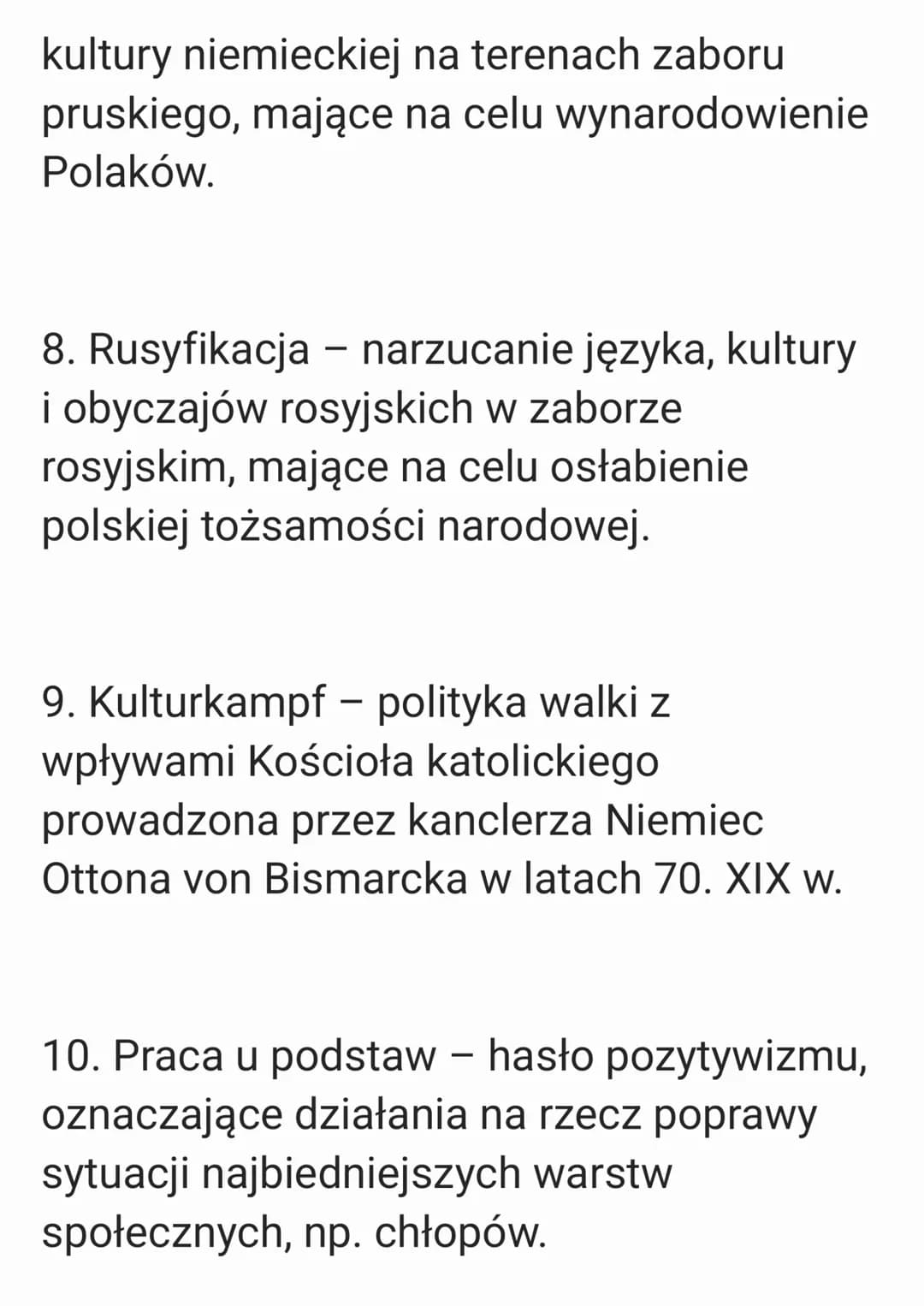 kultury niemieckiej na terenach zaboru pruskiego, mające na celu wynarodowienie Polaków.

8. Rusyfikacja – narzucanie języka, kultury i obyczajów rosyjskich w zaborze rosyjskim, mające na celu osłabienie polskiej tożsamości narodowej.

9. Kulturkampf – polityka walki z wpływami Kościoła katolickiego prowadzona przez kanclerza Niemiec Ottona von Bismarcka w latach 70. XIX w.

10. Praca u podstaw – hasło pozytywizmu, oznaczające działania na rzecz poprawy sytuacji najbiedniejszych warstw społecznych, np. chłopów.